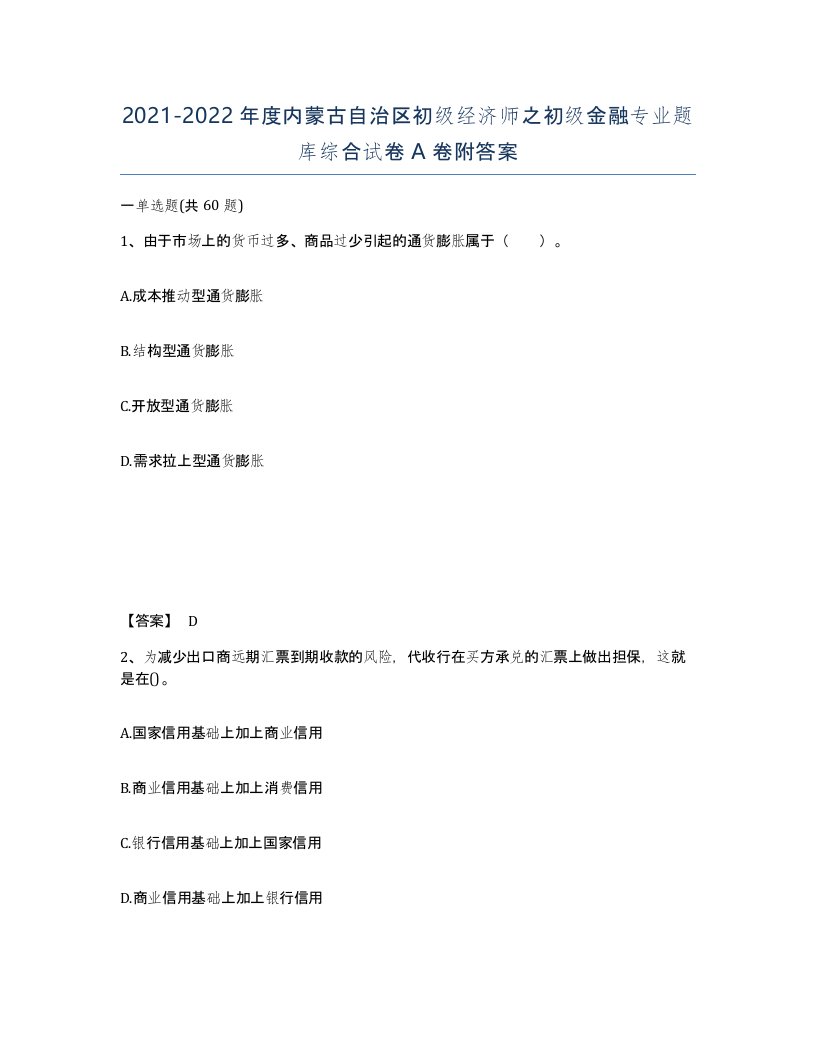 2021-2022年度内蒙古自治区初级经济师之初级金融专业题库综合试卷A卷附答案

一单选题(共60题)

1、由于市场上的货币过多、商品过少引起的通货膨胀属于（　）。

A.成本推动型通货膨胀

B.结构型通货膨胀

C.开放型通货膨胀

D.需求拉上型通货膨胀

【答案】 D

2、为减少出口商远期汇票到期收款的风险，代收行在买方承兑的汇票上做出担保，这就是在()。

A.国家信用基础上加上商业信用

B.商业信用基础上加上消费信用

C.银行信用基础上加上国家信用

D.商业信用基础上加上银行信用